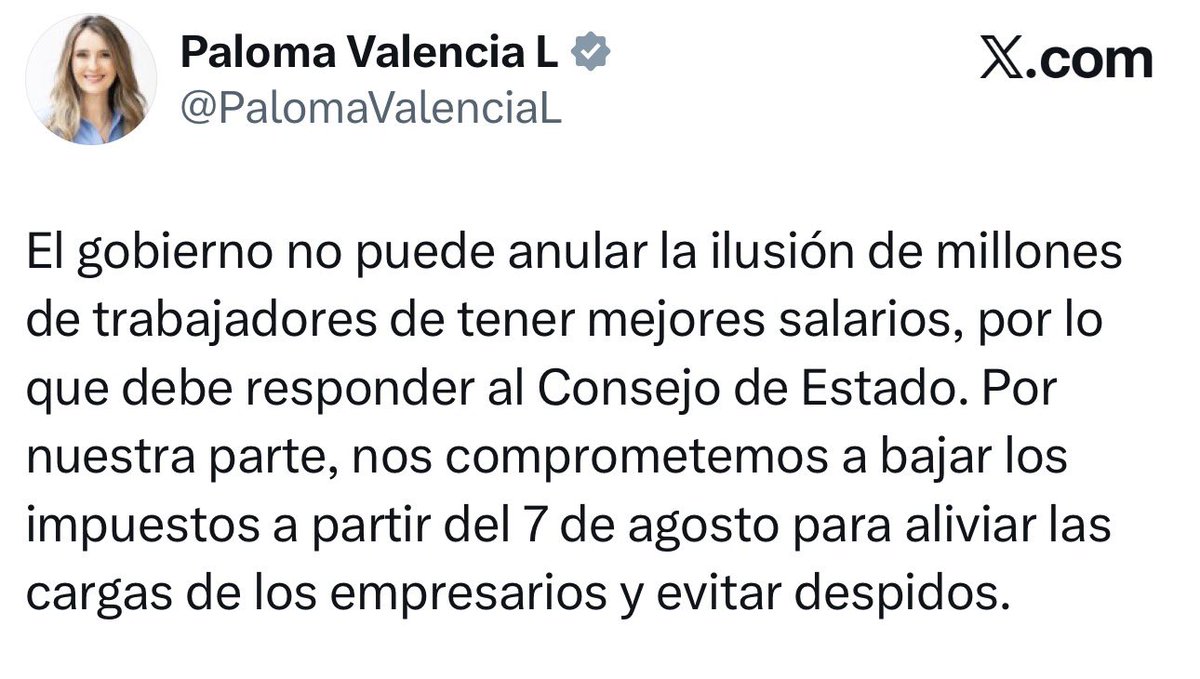 Paloma Valencia L
@PalomaValenciaL

X.com

El gobierno no puede anular la ilusión de millones de trabajadores de tener mejores salarios, por lo que debe responder al Consejo de Estado. Por nuestra parte, nos comprometemos a bajar los impuestos a partir del 7 de agosto para aliviar las cargas de los empresarios y evitar despidos.